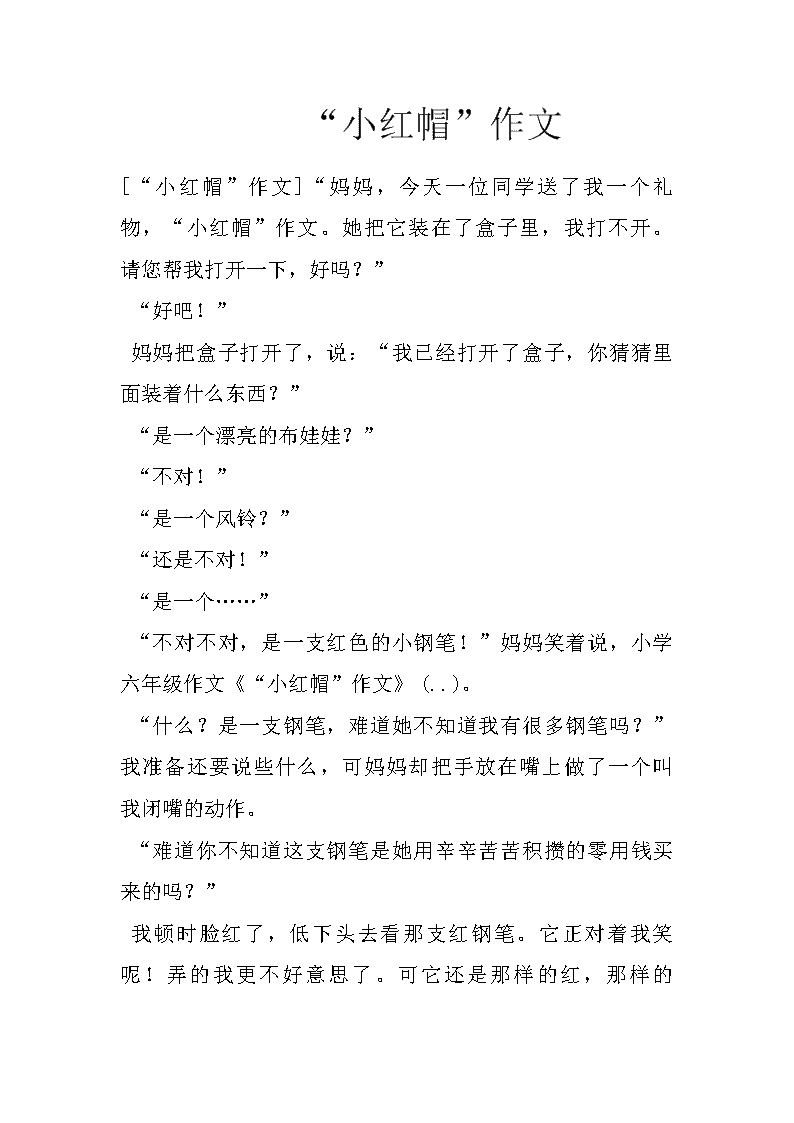 “小红帽”作文

[“小红帽”作文]“妈妈，今天一位同学送了我一个礼物，“小红帽”作文。她把它装在了盒子里，我打不开。请您帮我打开一下，好吗？”

“好吧！”

妈妈把盒子打开了，说：“我已经打开了盒子，你猜猜里面装着什么东西？”

“是一个漂亮的布娃娃？”

“不对！”

“是一个风铃？”

“还是不对！”

“是一个……”

“不对不对，是一支红色的小钢笔！”妈妈笑着说，小学六年级作文《“小红帽”作文》(..)。

“什么？是一支钢笔，难道她不知道我有很多钢笔吗？”我准备还要说些什么，可妈妈却把手放在嘴上做了一个叫我闭嘴的动作。

“难道你不知道这支钢笔是她用辛辛苦苦积攒的零用钱买来的吗？”

我顿时脸红了，低下头去看那支红钢笔。它正对着我笑呢！弄的我更不好意思了。可它还是那样的红，那样的